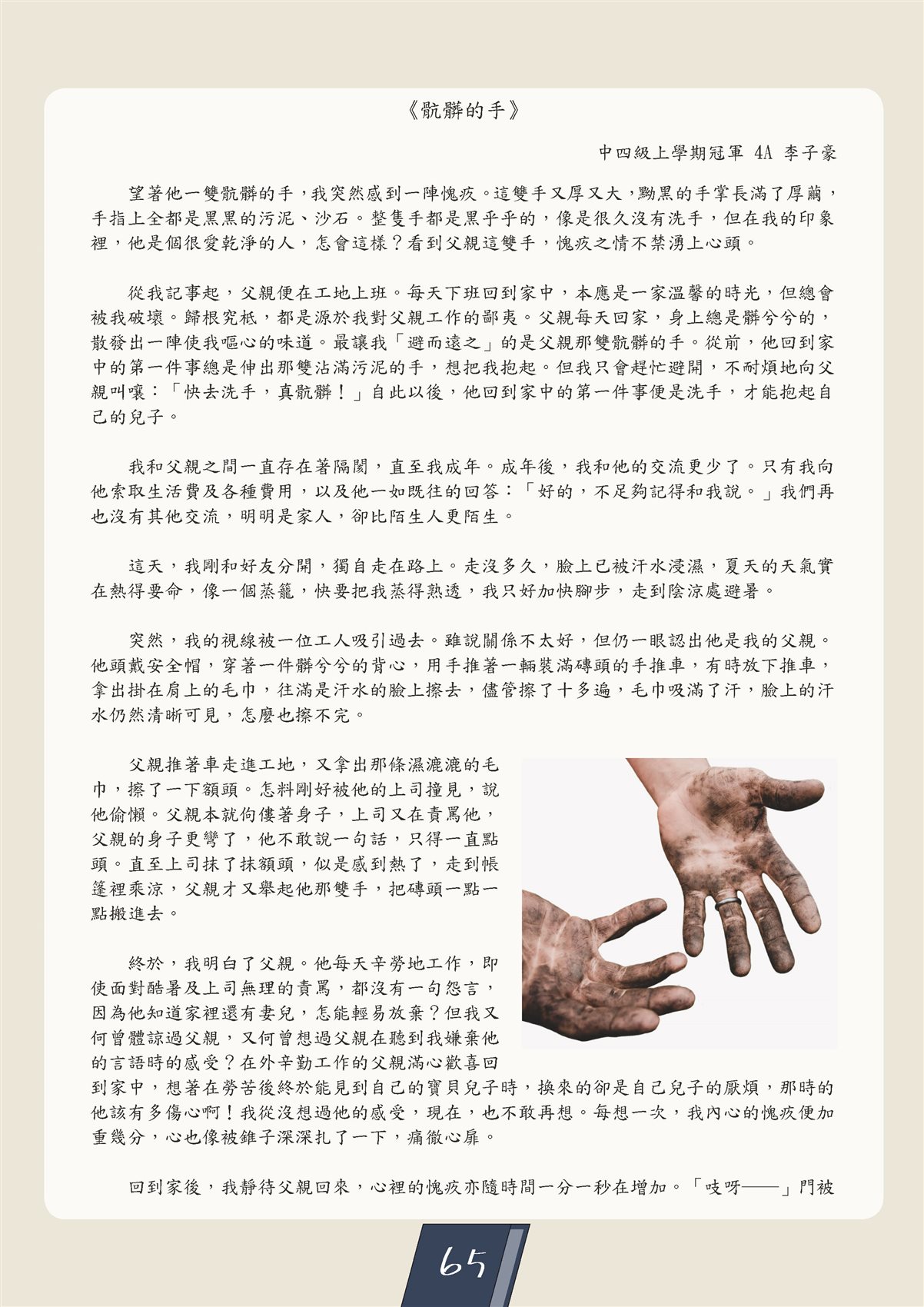 《骯髒的手》

中四級上學期冠軍 4A 李子豪

望著他一雙骯髒的手，我突然感到一陣愧疚。這雙手又厚又大，黝黑的手掌長滿了厚繭，手指上全都是黑黑的污泥、沙石。整隻手都是黑乎乎的，像是很久沒有洗手，但在我的印象裡，他是個很愛乾淨的人，怎會這樣？看到父親這雙手，愧疚之情不禁湧上心頭。

從我記事起，父親便在工地上班。每天下班回到家中，本應是一家溫馨的時光，但總會被我破壞。歸根究柢，都是源於我對父親工作的鄙夷。父親每天回家，身上總是髒兮兮的，散發出一陣使我嘔心的味道。最讓我「避而遠之」的是父親那雙骯髒的手。從前，他回到家中的第一件事總是伸出那雙沾滿污泥的手，想把我抱起。但我只會趕忙避開，不耐煩地向父親叫嚷：「快去洗手，真骯髒！」自此以後，他回到家中的第一件事便是洗手，才能抱起自己的兒子。

我和父親之間一直存在著隔閡，直至我成年。成年後，我和他的交流更少了。只有我向他索取生活費及各種費用，以及他一如既往的回答：「好的，不足夠記得和我說。」我們再也沒有其他交流，明明是家人，卻比陌生人更陌生。

這天，我剛和好友分開，獨自走在路上。走沒多久，臉上已被汗水浸濕，夏天的天氣實在熱得要命，像一個蒸籠，快要把我蒸得熟透，我只好加快腳步，走到陰涼處避暑。

突然，我的視線被一位工人吸引過去。雖說關係不太好，但仍一眼認出他是我的父親。他頭戴安全帽，穿著一件髒兮兮的背心，用手推著一輛裝滿磚頭的手推車，有時放下推車，拿出掛在肩上的毛巾，往滿是汗水的臉上擦去，儘管擦了十多遍，毛巾吸滿了汗，臉上的汗水仍然清晰可見，怎麼也擦不完。

父親推著車走進工地，又拿出那條濕漉漉的毛巾，擦了一下額頭。怎料剛好被他的上司撞見，說他偷懶。父親本就佝僂著身子，上司又在責罵他，父親的身子更彎了，他不敢說一句話，只得一直點頭。直至上司抹了抹額頭，似是感到熱了，走到帳篷裡乘涼，父親才又舉起他那雙手，把磚頭一點一點搬進去。

終於，我明白了父親。他每天辛勞地工作，即使面對酷暑及上司無理的責罵，都沒有一句怨言，因為他知道家裡還有妻兒，怎能輕易放棄？但我又何曾體諒過父親，又何曾想過父親在聽到我嫌棄他的言語時的感受？在外辛勤工作的父親滿心歡喜回到家中，想著在勞苦後終於能見到自己的寶貝兒子時，換來的卻是自己兒子的厭煩，那時的他該有多傷心啊！我從沒想過他的感受，現在，也不敢再想。每想一次，我內心的愧疚便加重幾分，心也像被錐子深深扎了一下，痛徹心扉。

回到家後，我靜待父親回來，心裡的愧疚亦隨時間一分一秒在增加。「吱呀——」門被

65